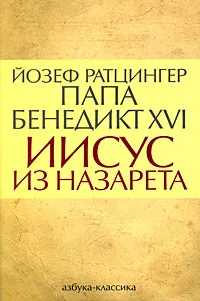 ЙОЗЕФ РАТЦИНГЕР
ПАПА
БЕНЕДИКТ XVI
ИИСУС
ИЗ НАЗАРЕТА

азбука-классика